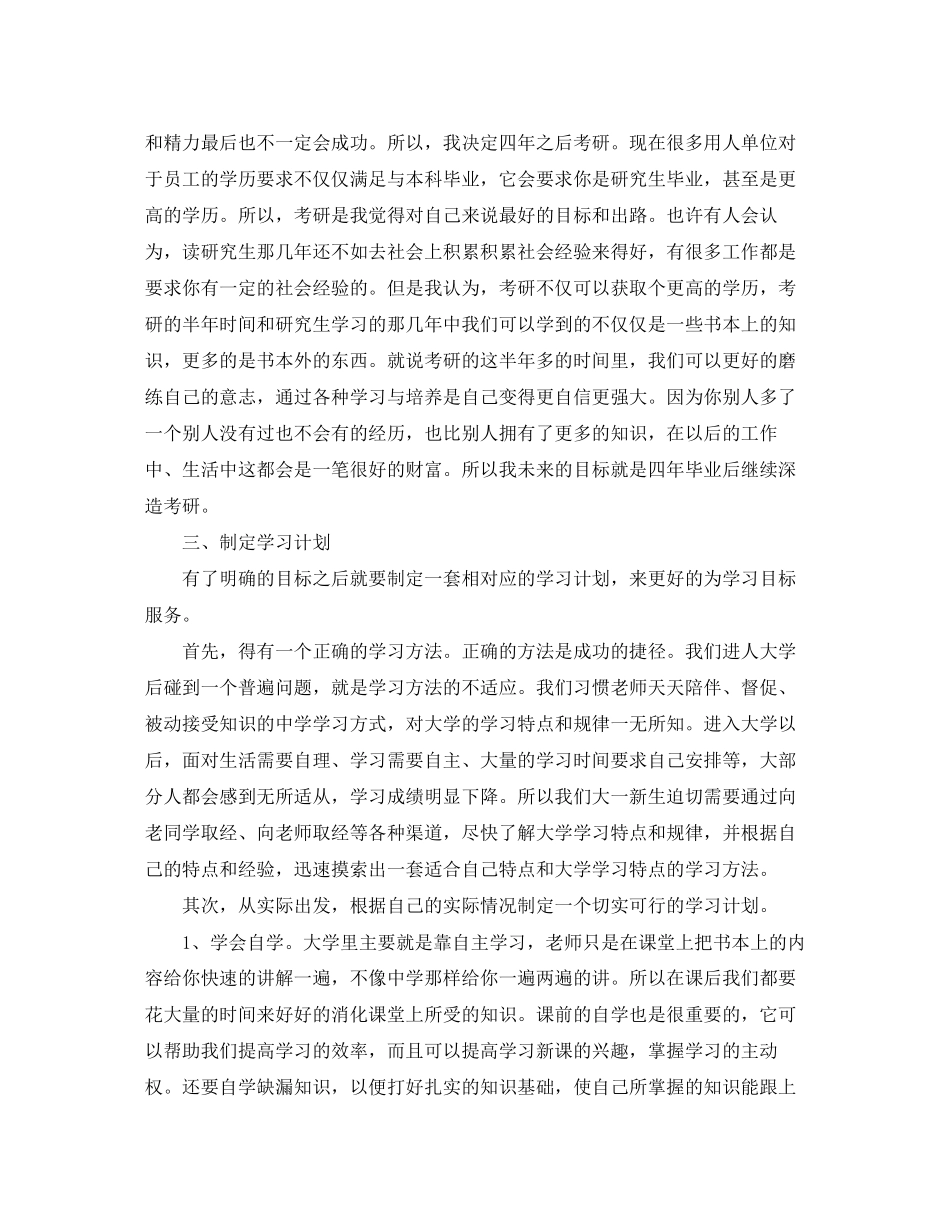 和精力最后也不一定会成功。所以，我决定四年之后考研。现在很多用人单位对于员工的学历要求不仅仅满足与本科毕业，它会要求你是研究生毕业，甚至是更高的学历。所以，考研是我觉得对自己来说最好的目标和出路。也许有人会认为，读研究生那几年还不如去社会上积累积累社会经验来得好，有很多工作都是要求你有一定的社会经验的。但是我认为，考研不仅可以获取个更高的学历，考研的半年时间和研究生学习的那几年中我们可以学到的不仅仅是一些书本上的知识，更多的是书本外的东西。就说考研的这半年多的时间里，我们可以更好的磨练自己的意志，通过各种学习与培养是自己变得更自信更强大。因为你别人多了一个别人没有过也不会有的经历，也比别人拥有了更多的知识，在以后的工作中、生活中这都会是一笔很好的财富。所以我未来的目标就是四年毕业后继续深造考研。

三、制定学习计划

有了明确的目标之后就要制定一套相对应的学习计划，来更好的为学习目标服务。

首先，得有一个正确的学习方法。正确的方法是成功的捷径。我们进人大学后碰到一个普遍问题，就是学习方法的不适应。我们习惯老师天天陪伴、督促、被动接受知识的中学学习方式，对大学的学习特点和规律一无所知。进入大学以后，面对生活需要自理、学习需要自主、大量的学习时间要求自己安排等，大部分人都会感到无所适从，学习成绩明显下降。所以我们大一新生迫切需要通过向老同学取经、向老师取经等各种渠道，尽快了解大学学习特点和规律，并根据自己的特点和经验，迅速摸索出一套适合自己特点和大学学习特点的学习方法。

其次，从实际出发，根据自己的实际情况制定一个切实可行的学习计划。

1、学会自学。大学里主要就是靠自主学习，老师只是在课堂上把书本上的内容给你快速的讲解一遍，不像中学那样给你一遍两遍的讲。所以在课后我们都要花大量的时间来好好的消化课堂上所受的知识。课前的自学也是很重要的，它可以帮助我们提高学习的效率，而且可以提高学习新课的兴趣，掌握学习的主动权。还要自学缺漏知识，以便打好扎实的知识基础，使自己所掌握的知识能跟上